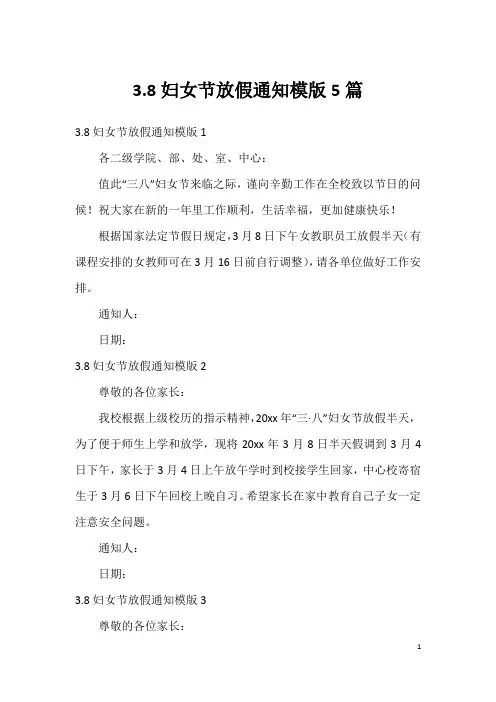 3.8 妇女节放假通知模版 5 篇

3.8 妇女节放假通知模版 1

各二级学院、部、处、室、中心：

值此“三八”妇女节来临之际，谨向辛勤工作在全校致以节日的问候！祝大家在新的一年里工作顺利，生活幸福，更加健康快乐！

根据国家法定节假日规定，3 月 8 日下午女教职员工放假半天（有课程安排的女教师可在 3 月 16 日前自行调整），请各单位做好工作安排。

通知人：

日期：

3.8 妇女节放假通知模版 2

尊敬的各位家长：

我校根据上级校历的指示精神，20xx 年“三·八”妇女节放假半天，为了便于师生上学和放学，现将 20xx 年 3 月 8 日半天假调到 3 月 4 日下午，家长于 3 月 4 日上午放午学时到校接学生回家，中心校寄宿生于 3 月 6 日下午回校上晚自习。希望家长在家中教育自己子女一定注意安全问题。

通知人：

日期：

3.8 妇女节放假通知模版 3

尊敬的各位家长：

1